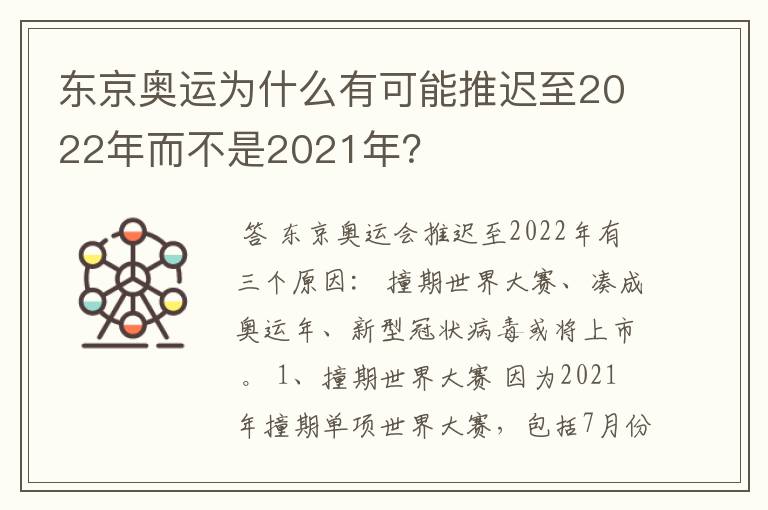 东京奥运为什么有可能推迟至2022年而不是2021年?

答 东京奥运会推迟至2022年有三个原因: 撞期世界大赛、凑成奥运年、新型冠状病毒或将上市。 1、撞期世界大赛 因为2021年撞期单项世界大赛,包括7月份